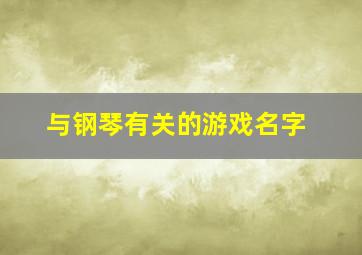 与钢琴有关的游戏名字